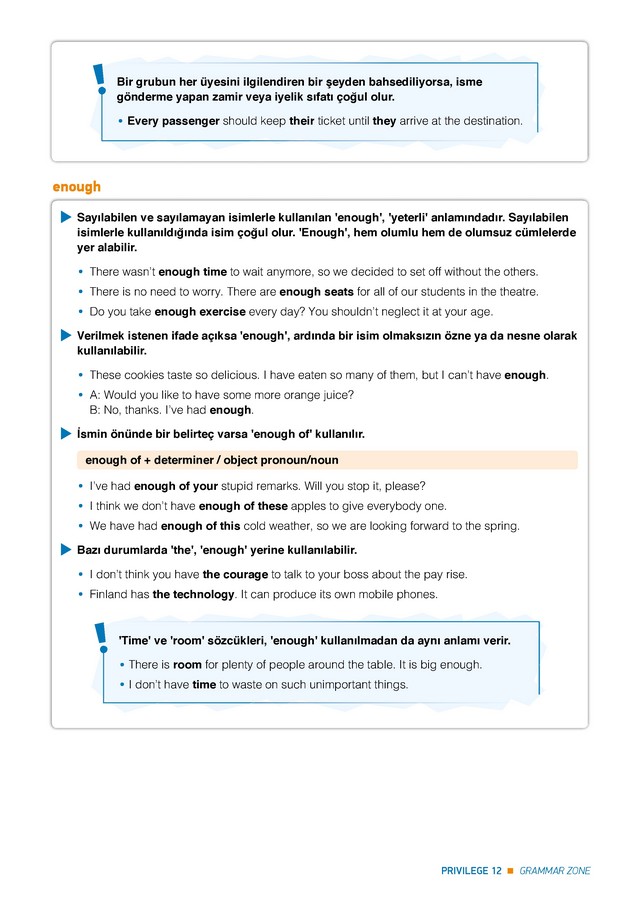 Bir grubun her üyesini ilgilendiren bir şeyden bahsediliyorsa, isme gönderme yapan zamir veya iyelik sıfatı çoğul olur.

• Every passenger should keep their ticket until they arrive at the destination.

enough

Sayılabilen ve sayılamayan isimlerle kullanılan 'enough', 'yeterli' anlamındadır. Sayılabilen isimlerle kullanıldığında isim çoğul olur. 'Enough', hem olumlu hem de olumsuz cümlelerde yer alabilir.

• There wasn't enough time to wait anymore, so we decided to set off without the others.
• There is no need to worry. There are enough seats for all of our students in the theatre.
• Do you take enough exercise every day? You shouldn't neglect it at your age.

Verilmek istenen ifade açıksa 'enough', ardında bir isim olmaksızın özne ya da nesne olarak kullanılabilir.

• These cookies taste so delicious. I have eaten so many of them, but I can't have enough.
• A: Would you like to have some more orange juice?
B: No, thanks. I've had enough.

İsmin önünde bir belirteç varsa 'enough of' kullanılır.

enough of + determiner / object pronoun/noun

• I've had enough of your stupid remarks. Will you stop it, please?
• I think we don't have enough of these apples to give everybody one.
• We have had enough of this cold weather, so we are looking forward to the spring.

Bazı durumlarda 'the', 'enough' yerine kullanılabilir.

• I don't think you have the courage to talk to your boss about the pay rise.
• Finland has the technology. It can produce its own mobile phones.

'Time' ve 'room' sözcükleri, 'enough' kullanılmadan da aynı anlamı verir.

• There is room for plenty of people around the table. It is big enough.
• I don't have time to waste on such unimportant things.

PRIVILEGE 12 ■ GRAMMAR ZONE